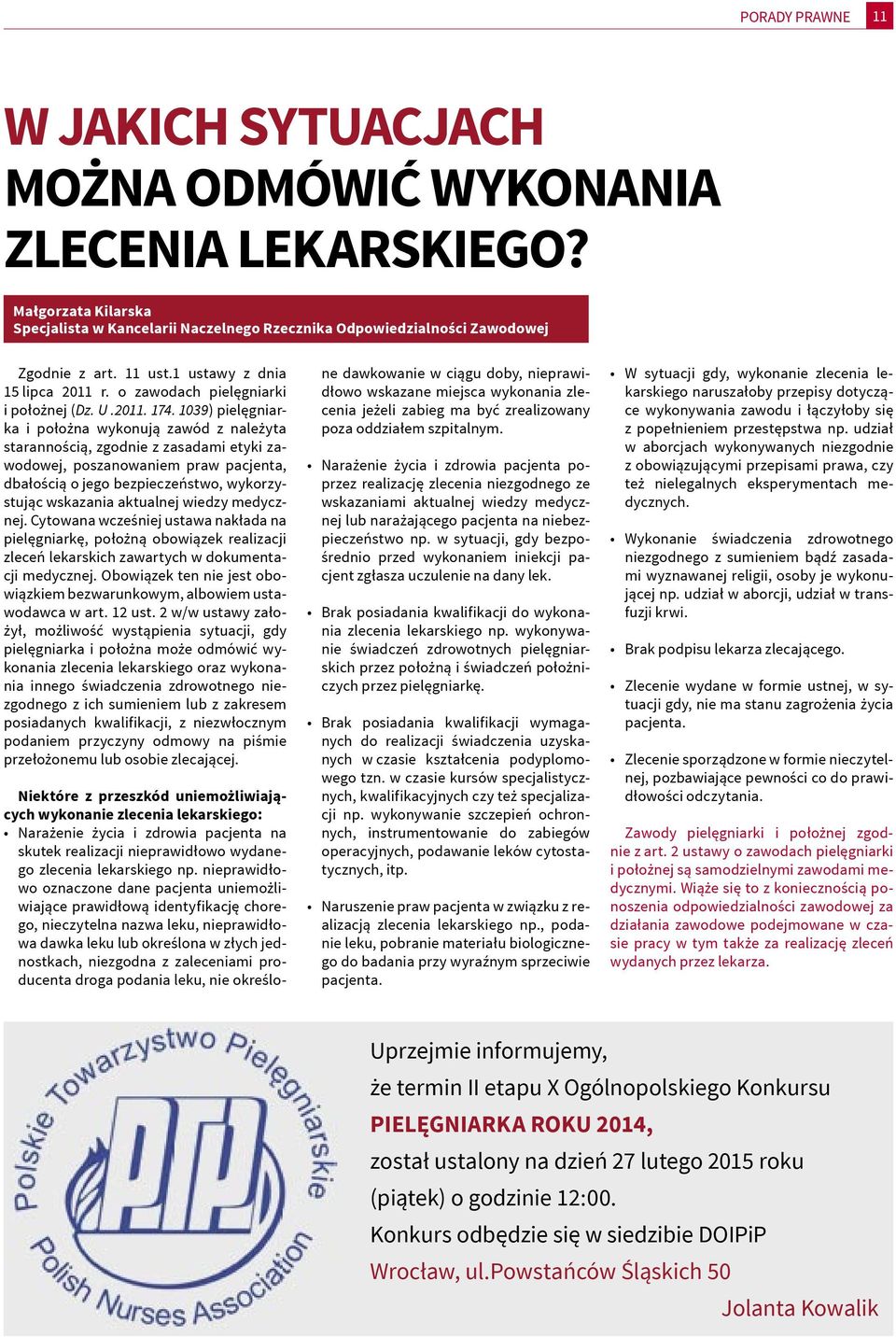 PORADY PRAWNE 11

W JAKICH SYTUACJACH MOŻNA ODMÓWIĆ WYKONANIA ZLECENIA LEKARSKIEGO?

Małgorzata Kilarska
Specjalista w Kancelarii Naczelnego Rzecznika Odpowiedzialności Zawodowej

Zgodnie z art. 11 ust.1 ustawy z dnia 15 lipca 2011 r. o zawodach pielęgniarki i położnej (Dz. U .2011. 174. 1039) pielęgniarka i położna wykonują zawód z należyta starannością, zgodnie z zasadami etyki zawodowej, poszanowaniem praw pacjenta, dbałością o jego bezpieczeństwo, wykorzystując wskazania aktualnej wiedzy medycznej. Cytowana wcześniej ustawa nakłada na pielęgniarkę, położną obowiązek realizacji zleceń lekarskich zawartych w dokumentacji medycznej. Obowiązek ten nie jest obowiązkiem bezwarunkowym, albowiem ustawodawca w art. 12 ust. 2 w/w ustawy założył, możliwość wystąpienia sytuacji, gdy pielęgniarka i położna może odmówić wykonania zlecenia lekarskiego oraz wykonania innego świadczenia zdrowotnego niezgodnego z ich sumieniem lub z zakresem posiadanych kwalifikacji, z niezwłocznym podaniem przyczyny odmowy na piśmie przełożonemu lub osobie zlecającej.

Niektóre z przeszkód uniemożliwiających wykonanie zlecenia lekarskiego:
• Narażenie życia i zdrowia pacjenta na skutek realizacji nieprawidłowo wydanego zlecenia lekarskiego np. nieprawidłowo oznaczone dane pacjenta uniemożliwiające prawidłową identyfikację chorego, nieczytelna nazwa leku, nieprawidłowa dawka leku lub określona w złych jednostkach, niezgodna z zaleceniami producenta droga podania leku, nie określone dawkowanie w ciągu doby, nieprawidłowo wskazane miejsca wykonania zlecenia jeżeli zabieg ma być zrealizowany poza oddziałem szpitalnym.

• Narażenie życia i zdrowia pacjenta poprzez realizację zlecenia niezgodnego ze wskazaniami aktualnej wiedzy medycznej lub narażającego pacjenta na niebezpieczeństwo np. w sytuacji, gdy bezpośrednio przed wykonaniem iniekcji pacjent zgłasza uczulenie na dany lek.

• Brak posiadania kwalifikacji do wykonania zlecenia lekarskiego np. wykonywanie świadczeń zdrowotnych pielęgniarskich przez położną i świadczeń położniczych przez pielęgniarkę.

• Brak posiadania kwalifikacji wymaganych do realizacji świadczenia uzyskanych w czasie kształcenia podyplomowego tzn. w czasie kursów specjalistycznych, kwalifikacyjnych czy też specjalizacji np. wykonywanie szczepień ochronnych, instrumentowanie do zabiegów operacyjnych, podawanie leków cytostatycznych, itp.

• Naruszenie praw pacjenta w związku z realizacją zlecenia lekarskiego np., podanie leku, pobranie materiału biologicznego do badania przy wyraźnym sprzeciwie pacjenta.

• W sytuacji gdy, wykonanie zlecenia lekarskiego naruszałoby przepisy dotyczące wykonywania zawodu i łączyłoby się z popełnieniem przestępstwa np. udział w aborcjach wykonywanych niezgodnie z obowiązującymi przepisami prawa, czy też nielegalnych eksperymentach medycznych.

• Wykonanie świadczenia zdrowotnego niezgodnego z sumieniem bądź zasadami wyznawanej religii, osoby je wykonującej np. udział w aborcji, udział w transfuzji krwi.

• Brak podpisu lekarza zlecającego.

• Zlecenie wydane w formie ustnej, w sytuacji gdy, nie ma stanu zagrożenia życia pacjenta.

• Zlecenie sporządzone w formie nieczytelnej, pozbawiające pewności co do prawidłowości odczytania.

Zawody pielęgniarki i położnej zgodnie z art. 2 ustawy o zawodach pielęgniarki i położnej są samodzielnymi zawodami medycznymi. Wiąże się to z koniecznością ponoszenia odpowiedzialności zawodowej za działania zawodowe podejmowane w czasie pracy w tym także za realizację zleceń wydanych przez lekarza.

Polskie Towarzystwo Pielęgniarskie
PTP
Polish Nurses Association

Uprzejmie informujemy,
że termin II etapu X Ogólnopolskiego Konkursu
PIELĘGNIARKA ROKU 2014,
został ustalony na dzień 27 lutego 2015 roku
(piątek) o godzinie 12:00.
Konkurs odbędzie się w siedzibie DOIPiP
Wrocław, ul.Powstańców Śląskich 50
Jolanta Kowalik